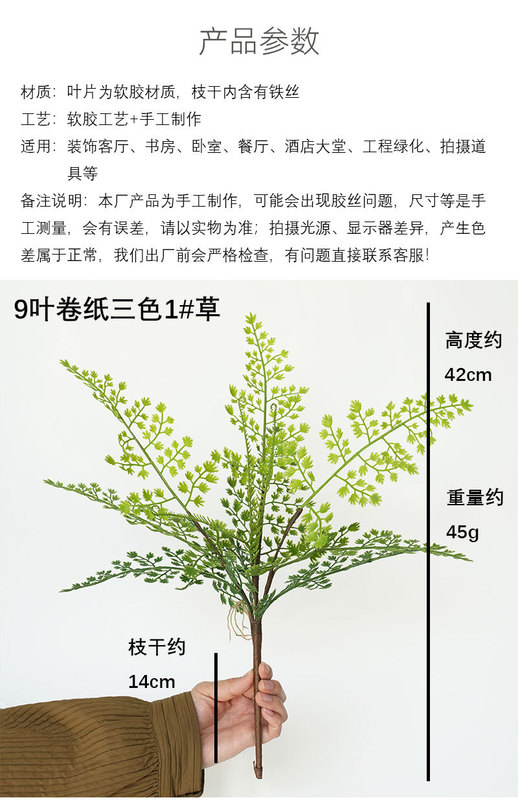 产品参数

材质：叶片为软胶材质，枝干内含有铁丝

工艺：软胶工艺+手工制作

适用：装饰客厅、书房、卧室、餐厅、酒店大堂、工程绿化、拍摄道具等

备注说明：本厂产品为手工制作，可能会出现胶丝问题，尺寸等是手工测量，会有误差，请以实物为准；拍摄光源、显示器差异，产生色差属于正常，我们出厂前会严格检查，有问题直接联系客服！

9叶卷纸三色1#草

高度约
42cm

重量约
45g

枝干约
14cm